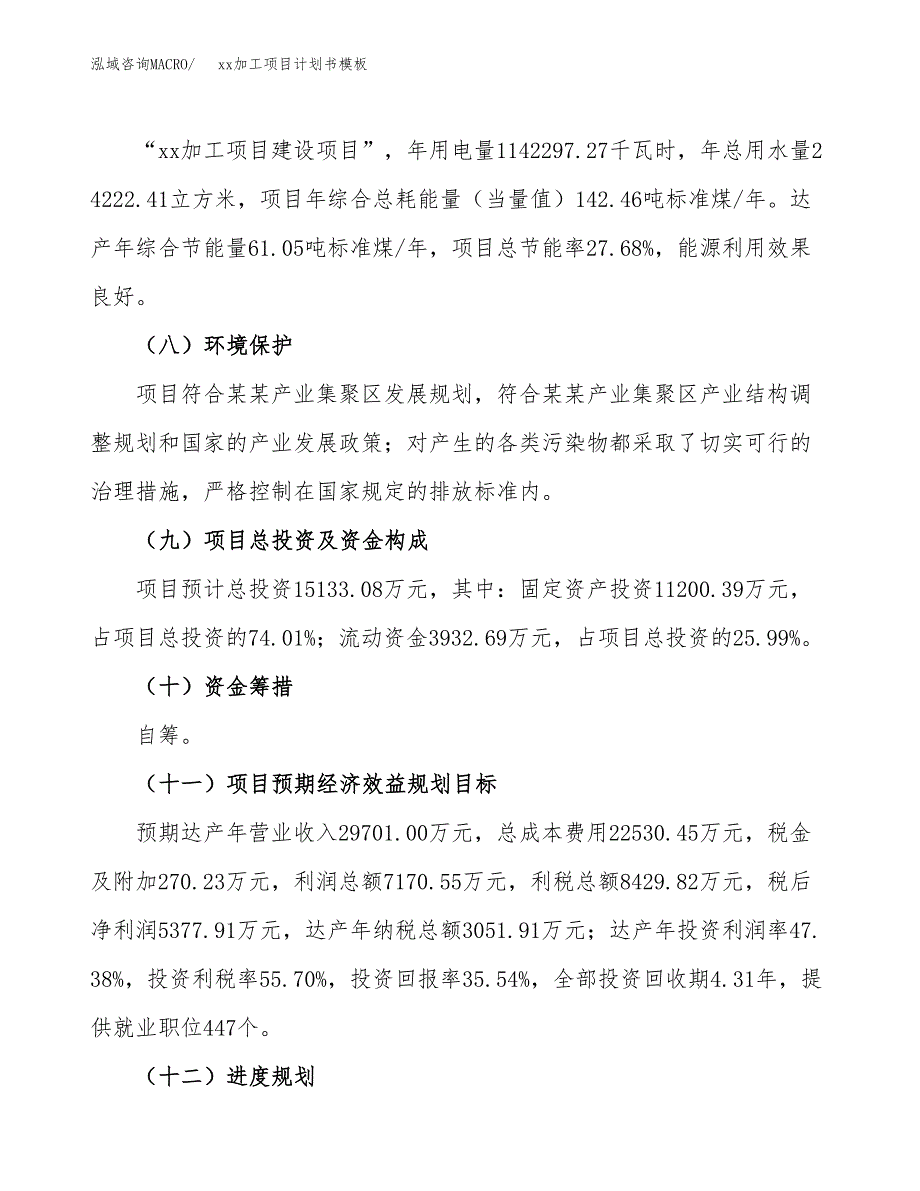 泓域咨询MACRO/　xx加工项目计划书模板

“xx加工项目建设项目”，年用电量1142297.27千瓦时，年总用水量24222.41立方米，项目年综合总耗能量（当量值）142.46吨标准煤/年。达产年综合节能量61.05吨标准煤/年，项目总节能率27.68%，能源利用效果良好。

（八）环境保护

项目符合某某产业集聚区发展规划，符合某某产业集聚区产业结构调整规划和国家的产业发展政策；对产生的各类污染物都采取了切实可行的治理措施，严格控制在国家规定的排放标准内。

（九）项目总投资及资金构成

项目预计总投资15133.08万元，其中：固定资产投资11200.39万元，占项目总投资的74.01%；流动资金3932.69万元，占项目总投资的25.99%。

（十）资金筹措

自筹。

（十一）项目预期经济效益规划目标

预期达产年营业收入29701.00万元，总成本费用22530.45万元，税金及附加270.23万元，利润总额7170.55万元，利税总额8429.82万元，税后净利润5377.91万元，达产年纳税总额3051.91万元；达产年投资利润率47.38%，投资利税率55.70%，投资回报率35.54%，全部投资回收期4.31年，提供就业职位447个。

（十二）进度规划